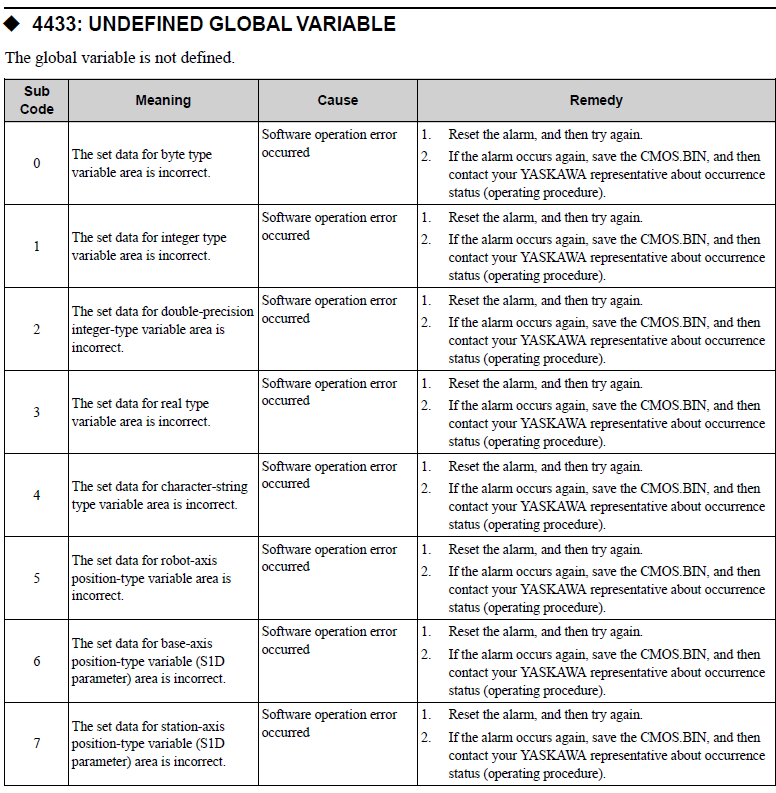 ◆ 4433: UNDEFINED GLOBAL VARIABLE

The global variable is not defined.

| Sub Code | Meaning | Cause | Remedy |
|---|---|---|---|
| 0 | The set data for byte type variable area is incorrect. | Software operation error occurred | 1. Reset the alarm, and then try again. 2. If the alarm occurs again, save the CMOS.BIN, and then contact your YASKAWA representative about occurrence status (operating procedure). |
| 1 | The set data for integer type variable area is incorrect. | Software operation error occurred | 1. Reset the alarm, and then try again. 2. If the alarm occurs again, save the CMOS.BIN, and then contact your YASKAWA representative about occurrence status (operating procedure). |
| 2 | The set data for double-precision integer-type variable area is incorrect. | Software operation error occurred | 1. Reset the alarm, and then try again. 2. If the alarm occurs again, save the CMOS.BIN, and then contact your YASKAWA representative about occurrence status (operating procedure). |
| 3 | The set data for real type variable area is incorrect. | Software operation error occurred | 1. Reset the alarm, and then try again. 2. If the alarm occurs again, save the CMOS.BIN, and then contact your YASKAWA representative about occurrence status (operating procedure). |
| 4 | The set data for character-string type variable area is incorrect. | Software operation error occurred | 1. Reset the alarm, and then try again. 2. If the alarm occurs again, save the CMOS.BIN, and then contact your YASKAWA representative about occurrence status (operating procedure). |
| 5 | The set data for robot-axis position-type variable area is incorrect. | Software operation error occurred | 1. Reset the alarm, and then try again. 2. If the alarm occurs again, save the CMOS.BIN, and then contact your YASKAWA representative about occurrence status (operating procedure). |
| 6 | The set data for base-axis position-type variable (S1D parameter) area is incorrect. | Software operation error occurred | 1. Reset the alarm, and then try again. 2. If the alarm occurs again, save the CMOS.BIN, and then contact your YASKAWA representative about occurrence status (operating procedure). |
| 7 | The set data for station-axis position-type variable (S1D parameter) area is incorrect. | Software operation error occurred | 1. Reset the alarm, and then try again. 2. If the alarm occurs again, save the CMOS.BIN, and then contact your YASKAWA representative about occurrence status (operating procedure). |